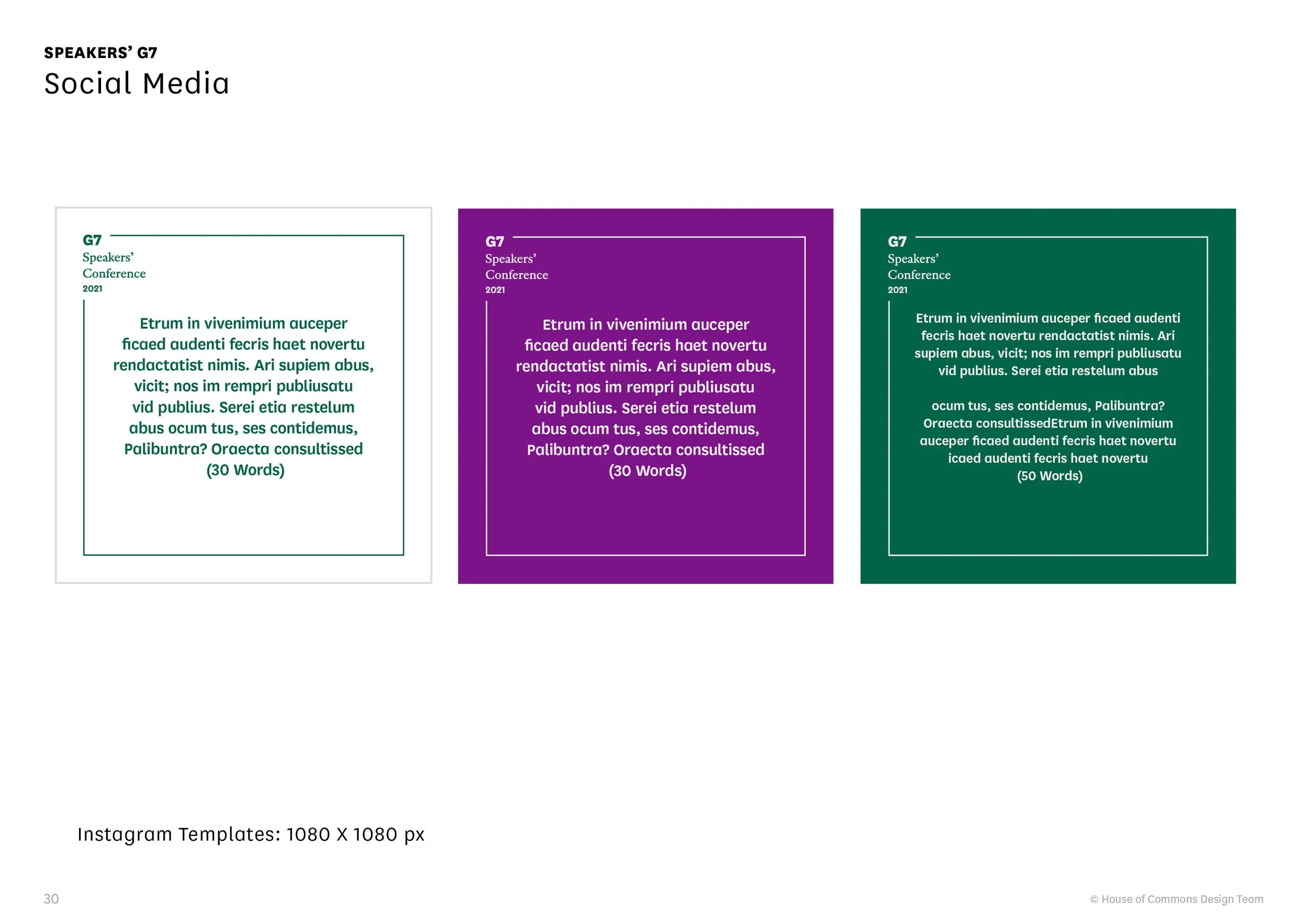 SPEAKERS' G7
Social Media

G7
Speakers'
Conference
2021

Etrum in vivenimium auceper ficaed audenti fecris haet novertu rendactatist nimis. Ari supiem abus, vicit; nos im rempri publiusatu vid publius. Serei etia restelum abus ocum tus, ses contidemus, Palibuntra? Oraecta consultissed (30 Words)

G7
Speakers'
Conference
2021

Etrum in vivenimium auceper ficaed audenti fecris haet novertu rendactatist nimis. Ari supiem abus, vicit; nos im rempri publiusatu vid publius. Serei etia restelum abus ocum tus, ses contidemus, Palibuntra? Oraecta consultissed (30 Words)

G7
Speakers'
Conference
2021

Etrum in vivenimium auceper ficaed audenti fecris haet novertu rendactatist nimis. Ari supiem abus, vicit; nos im rempri publiusatu vid publius. Serei etia restelum abus

ocum tus, ses contidemus, Palibuntra? Oraecta consultissedEtrum in vivenimium auceper ficaed audenti fecris haet novertu icaed audenti fecris haet novertu (50 Words)

Instagram Templates: 1080 X 1080 px

30

© House of Commons Design Team